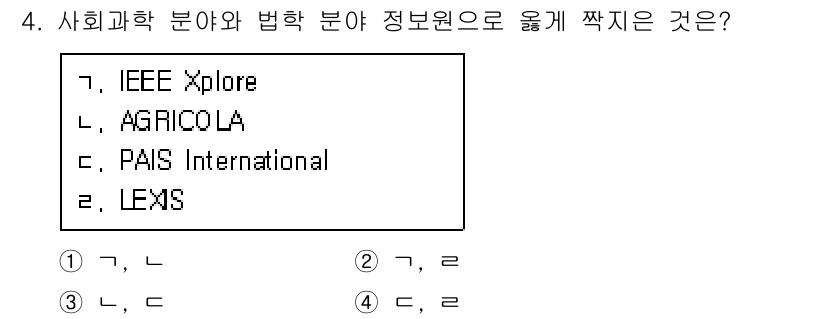 4. 사회과학 분야와 법학 분야 정보원으로 옳게 짝지은 것은?

ㄱ. IEEE Xplore
ㄴ. AGRICOLA
ㄷ. PAIS International
ㄹ. LEXIS

① ㄱ, ㄴ
② ㄱ, ㄹ
③ ㄴ, ㄷ
④ ㄷ, ㄹ